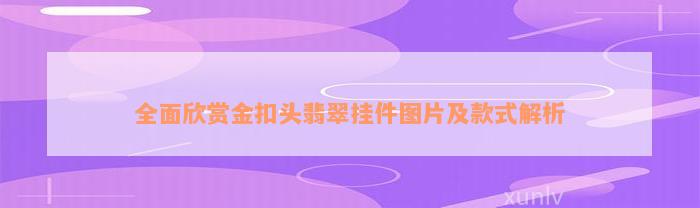 全面欣赏金扣头翡翠挂件图片及款式解析

xunlv